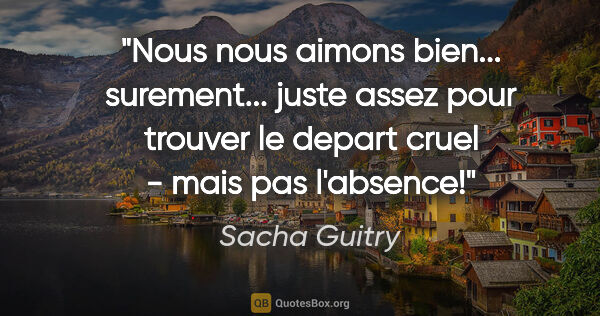 "Nous nous aimons bien... surement... juste assez pour trouver le depart cruel - mais pas l'absence!"

Sacha Guitry

QB QuotesBox.org